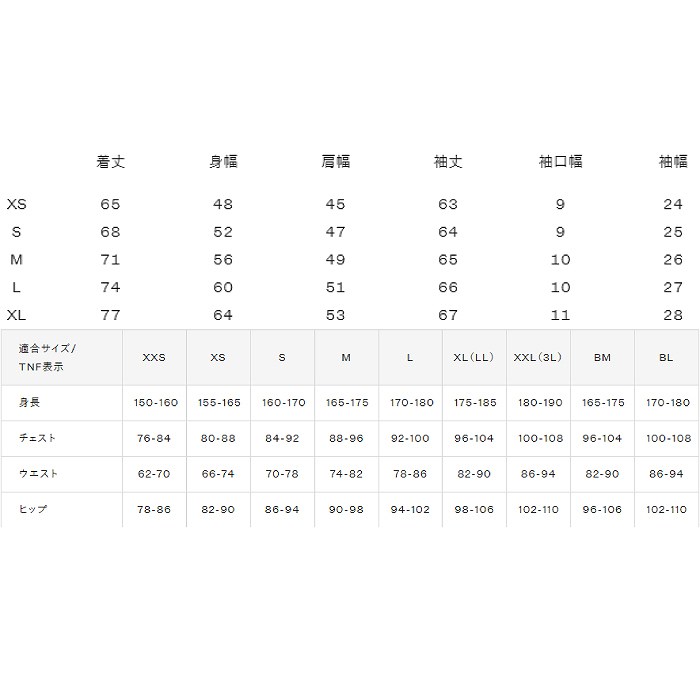 |  | 着丈 | 身幅 | 肩幅 | 袖丈 | 袖口幅 | 袖幅 |
|---|---|---|---|---|---|---|
| XS | 65 | 48 | 45 | 63 | 9 | 24 |
| S | 68 | 52 | 47 | 64 | 9 | 25 |
| M | 71 | 56 | 49 | 65 | 10 | 26 |
| L | 74 | 60 | 51 | 66 | 10 | 27 |
| XL | 77 | 64 | 53 | 67 | 11 | 28 |

| 適合サイズ/ TNF表示 | XXS | XS | S | M | L | XL(LL) | XXL(3L) | BM | BL |
|---|---|---|---|---|---|---|---|---|---|
| 身長 | 150-160 | 155-165 | 160-170 | 165-175 | 170-180 | 175-185 | 180-190 | 165-175 | 170-180 |
| チェスト | 76-84 | 80-88 | 84-92 | 88-96 | 92-100 | 96-104 | 100-108 | 96-104 | 100-108 |
| ウエスト | 62-70 | 66-74 | 70-78 | 74-82 | 78-86 | 82-90 | 86-94 | 82-90 | 86-94 |
| ヒップ | 78-86 | 82-90 | 86-94 | 90-98 | 94-102 | 98-106 | 102-110 | 96-106 | 102-110 |